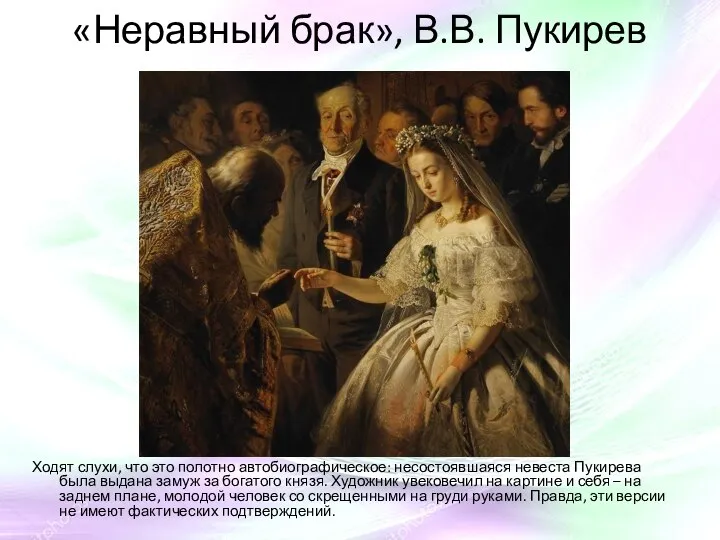 «Неравный брак», В.В. Пукирев

Ходят слухи, что это полотно автобиографическое: несостоявшаяся невеста Пукирева была выдана замуж за богатого князя. Художник увековечил на картине и себя – на заднем плане, молодой человек со скрещенными на груди руками. Правда, эти версии не имеют фактических подтверждений.